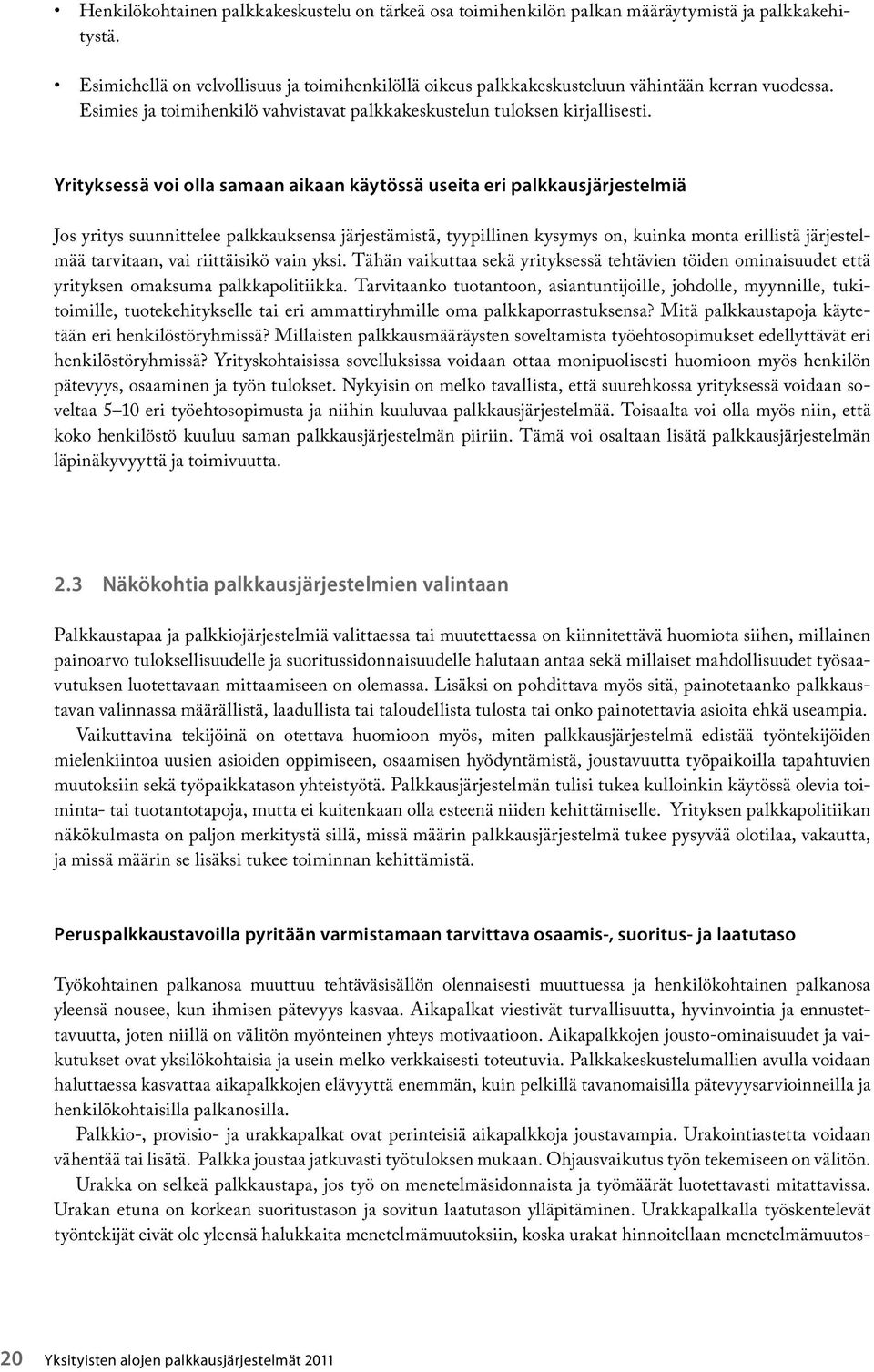 • Henkilökohtainen palkkakeskustelu on tärkeä osa toimihenkilön palkan määräytymistä ja palkkakehitystä.

• Esimiehellä on velvollisuus ja toimihenkilöllä oikeus palkkakeskusteluun vähintään kerran vuodessa. Esimies ja toimihenkilö vahvistavat palkkakeskustelun tuloksen kirjallisesti.

Yrityksessä voi olla samaan aikaan käytössä useita eri palkkausjärjestelmiä

Jos yritys suunnittelee palkkauksensa järjestämistä, tyypillinen kysymys on, kuinka monta erillistä järjestelmää tarvitaan, vai riittäisikö vain yksi. Tähän vaikuttaa sekä yrityksessä tehtävien töiden ominaisuudet että yrityksen omaksuma palkkapolitiikka. Tarvitaanko tuotantoon, asiantuntijoille, johdolle, myynnille, tukitoimille, tuotekehitykselle tai eri ammattiryhmille oma palkkaporrastuksensa? Mitä palkkaustapoja käytetään eri henkilöstöryhmissä? Millaisten palkkausmääräysten soveltamista työehtosopimukset edellyttävät eri henkilöstöryhmissä? Yrityskohtaisissa sovelluksissa voidaan ottaa monipuolisesti huomioon myös henkilön pätevyys, osaaminen ja työn tulokset. Nykyisin on melko tavallista, että suurehkossa yrityksessä voidaan soveltaa 5–10 eri työehtosopimusta ja niihin kuuluvaa palkkausjärjestelmää. Toisaalta voi olla myös niin, että koko henkilöstö kuuluu saman palkkausjärjestelmän piiriin. Tämä voi osaltaan lisätä palkkausjärjestelmän läpinäkyvyyttä ja toimivuutta.

2.3 Näkökohtia palkkausjärjestelmien valintaan

Palkkaustapaa ja palkkiojärjestelmiä valittaessa tai muutettaessa on kiinnitettävä huomiota siihen, millainen painoarvo tuloksellisuudelle ja suoritussidonnaisuudelle halutaan antaa sekä millaiset mahdollisuudet työsaavutuksen luotettavaan mittaamiseen on olemassa. Lisäksi on pohdittava myös sitä, painotetaanko palkkaustavan valinnassa määrällistä, laadullista tai taloudellista tulosta tai onko painotettavia asioita ehkä useampia.

Vaikuttavina tekijöinä on otettava huomioon myös, miten palkkausjärjestelmä edistää työntekijöiden mielenkiintoa uusien asioiden oppimiseen, osaamisen hyödyntämistä, joustavuutta työpaikoilla tapahtuvien muutoksiin sekä työpaikkatason yhteistyötä. Palkkausjärjestelmän tulisi tukea kulloinkin käytössä olevia toiminta- tai tuotantotapoja, mutta ei kuitenkaan olla esteenä niiden kehittämiselle. Yrityksen palkkapolitiikan näkökulmasta on paljon merkitystä sillä, missä määrin palkkausjärjestelmä tukee pysyvää olotilaa, vakautta, ja missä määrin se lisäksi tukee toiminnan kehittämistä.

Peruspalkkaustavoilla pyritään varmistamaan tarvittava osaamis-, suoritus- ja laatutaso

Työkohtainen palkanosa muuttuu tehtäväsisällön olennaisesti muuttuessa ja henkilökohtainen palkanosa yleensä nousee, kun ihmisen pätevyys kasvaa. Aikapalkat viestivät turvallisuutta, hyvinvointia ja ennustettavuutta, joten niillä on välitön myönteinen yhteys motivaatioon. Aikapalkkojen jousto-ominaisuudet ja vaikutukset ovat yksilökohtaisia ja usein melko verkkaisesti toteutuvia. Palkkakeskustelumallien avulla voidaan haluttaessa kasvattaa aikapalkkojen elävyyttä enemmän, kuin pelkillä tavanomaisilla pätevyysarvioinneilla ja henkilökohtaisilla palkanosilla.

Palkkio-, provisio- ja urakkapalkat ovat perinteisiä aikapalkkoja joustavampia. Urakointiastetta voidaan vähentää tai lisätä. Palkka joustaa jatkuvasti työtuloksen mukaan. Ohjausvaikutus työn tekemiseen on välitön.

Urakka on selkeä palkkaustapa, jos työ on menetelmäsidonnaista ja työmäärät luotettavasti mitattavissa. Urakan etuna on korkean suoritustason ja sovitun laatutason ylläpitäminen. Urakkapalkalla työskentelevät työntekijät eivät ole yleensä halukkaita menetelmämuutoksiin, koska urakat hinnoitellaan menetelmämuutos-

20 Yksityisten alojen palkkausjärjestelmät 2011